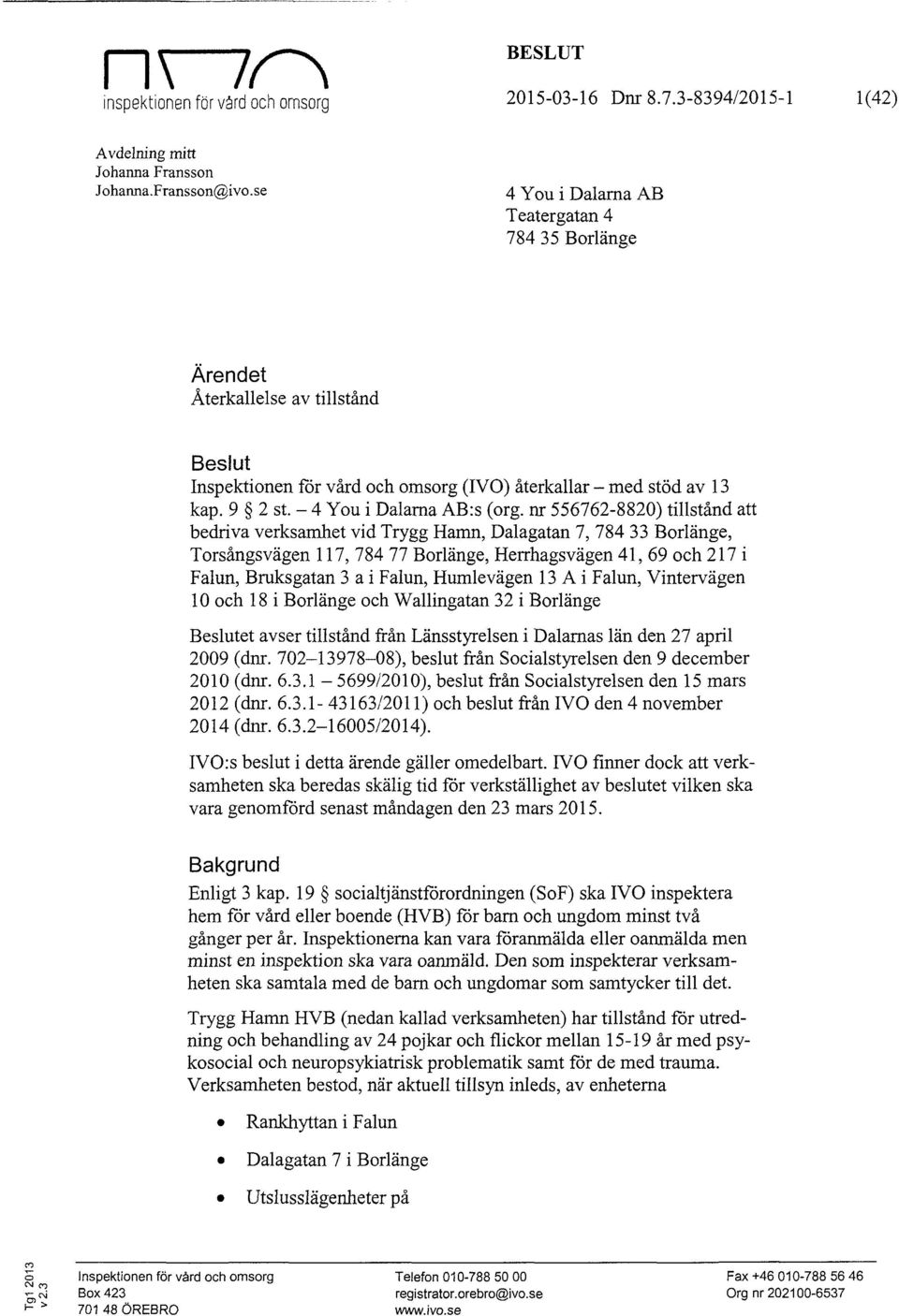 inspektionen för vård och omsorg

BESLUT

2015-03-16 Dnr 8.7.3-8394/2015-1 1(42)

Avdelning mitt
Johanna Fransson
Johanna.Fransson@ivo.se

4 You i Dalarna AB
Teatergatan 4
784 35 Borlänge

Ärendet
Återkallelse av tillstånd

Beslut
Inspektionen för vård och omsorg (IVO) återkallar – med stöd av 13 kap. 9 § 2 st. – 4 You i Dalarna AB:s (org. nr 556762-8820) tillstånd att bedriva verksamhet vid Trygg Hamn, Dalagatan 7, 784 33 Borlänge, Torsångsvägen 117, 784 77 Borlänge, Herrhagsvägen 41, 69 och 217 i Falun, Bruksgatan 3 a i Falun, Humlevägen 13 A i Falun, Vintervägen 10 och 18 i Borlänge och Wallingatan 32 i Borlänge

Beslutet avser tillstånd från Länsstyrelsen i Dalarnas län den 27 april 2009 (dnr. 702–13978–08), beslut från Socialstyrelsen den 9 december 2010 (dnr. 6.3.1 – 5699/2010), beslut från Socialstyrelsen den 15 mars 2012 (dnr. 6.3.1- 43163/2011) och beslut från IVO den 4 november 2014 (dnr. 6.3.2–16005/2014).

IVO:s beslut i detta ärende gäller omedelbart. IVO finner dock att verksamheten ska beredas skälig tid för verkställighet av beslutet vilken ska vara genomförd senast måndagen den 23 mars 2015.

Bakgrund
Enligt 3 kap. 19 § socialtjänstförordningen (SoF) ska IVO inspektera hem för vård eller boende (HVB) för barn och ungdom minst två gånger per år. Inspektionerna kan vara föranmälda eller oanmälda men minst en inspektion ska vara oanmäld. Den som inspekterar verksamheten ska samtala med de barn och ungdomar som samtycker till det.

Trygg Hamn HVB (nedan kallad verksamheten) har tillstånd för utredning och behandling av 24 pojkar och flickor mellan 15-19 år med psykosocial och neuropsykiatrisk problematik samt för de med trauma. Verksamheten bestod, när aktuell tillsyn inleds, av enheterna

• Rankhyttan i Falun
• Dalagatan 7 i Borlänge
• Utslusslägenheter på

Tg1 2013 v 2.3

Inspektionen för vård och omsorg
Box 423
701 48 ÖREBRO

Telefon 010-788 50 00
registrator.orebro@ivo.se
www.ivo.se

Fax +46 010-788 56 46
Org nr 202100-6537